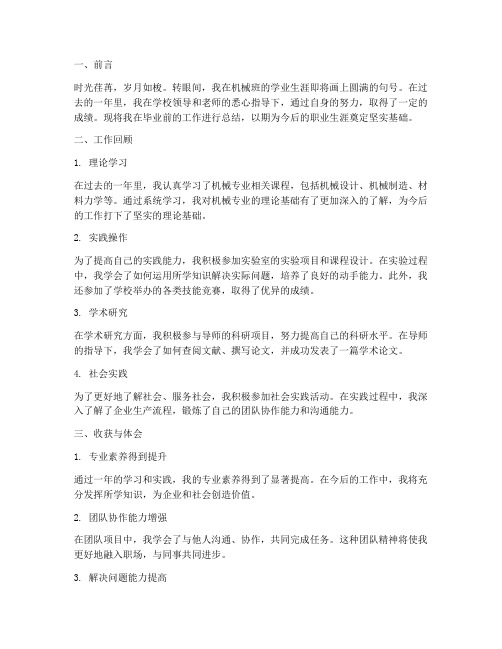 一、前言

时光荏苒，岁月如梭。转眼间，我在机械班的学业生涯即将画上圆满的句号。在过去的一年里，我在学校领导和老师的悉心指导下，通过自身的努力，取得了一定的成绩。现将我在毕业前的工作进行总结，以期为今后的职业生涯奠定坚实基础。

二、工作回顾

1. 理论学习

在过去的一年里，我认真学习了机械专业相关课程，包括机械设计、机械制造、材料力学等。通过系统学习，我对机械专业的理论基础有了更加深入的了解，为今后的工作打下了坚实的理论基础。

2. 实践操作

为了提高自己的实践能力，我积极参加实验室的实验项目和课程设计。在实验过程中，我学会了如何运用所学知识解决实际问题，培养了良好的动手能力。此外，我还参加了学校举办的各类技能竞赛，取得了优异的成绩。

3. 学术研究

在学术研究方面，我积极参与导师的科研项目，努力提高自己的科研水平。在导师的指导下，我学会了如何查阅文献、撰写论文，并成功发表了一篇学术论文。

4. 社会实践

为了更好地了解社会、服务社会，我积极参加社会实践活动。在实践过程中，我深入了解了企业生产流程，锻炼了自己的团队协作能力和沟通能力。

三、收获与体会

1. 专业素养得到提升

通过一年的学习和实践，我的专业素养得到了显著提高。在今后的工作中，我将充分发挥所学知识，为企业和社会创造价值。

2. 团队协作能力增强

在团队项目中，我学会了与他人沟通、协作，共同完成任务。这种团队精神将使我更好地融入职场，与同事共同进步。

3. 解决问题能力提高